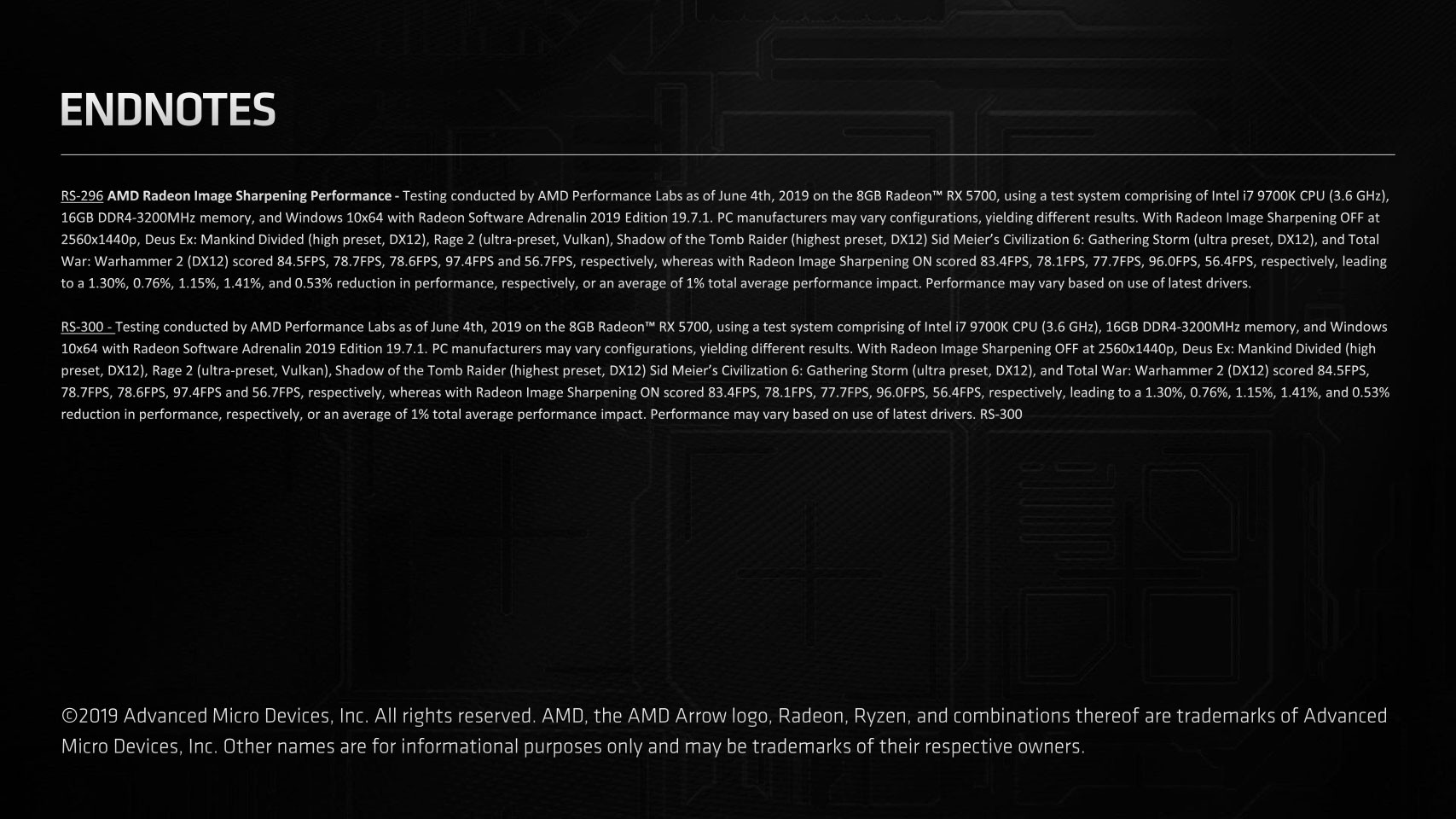 ENDNOTES

RS-296 AMD Radeon Image Sharpening Performance - Testing conducted by AMD Performance Labs as of June 4th, 2019 on the 8GB Radeon™ RX 5700, using a test system comprising of Intel i7 9700K CPU (3.6 GHz), 16GB DDR4-3200MHz memory, and Windows 10x64 with Radeon Software Adrenalin 2019 Edition 19.7.1. PC manufacturers may vary configurations, yielding different results. With Radeon Image Sharpening OFF at 2560x1440p, Deus Ex: Mankind Divided (high preset, DX12), Rage 2 (ultra-preset, Vulkan), Shadow of the Tomb Raider (highest preset, DX12) Sid Meier's Civilization 6: Gathering Storm (ultra preset, DX12), and Total War: Warhammer 2 (DX12) scored 84.5FPS, 78.7FPS, 78.6FPS, 97.4FPS and 56.7FPS, respectively, whereas with Radeon Image Sharpening ON scored 83.4FPS, 78.1FPS, 77.7FPS, 96.0FPS, 56.4FPS, respectively, leading to a 1.30%, 0.76%, 1.15%, 1.41%, and 0.53% reduction in performance, respectively, or an average of 1% total average performance impact. Performance may vary based on use of latest drivers.

RS-300 - Testing conducted by AMD Performance Labs as of June 4th, 2019 on the 8GB Radeon™ RX 5700, using a test system comprising of Intel i7 9700K CPU (3.6 GHz), 16GB DDR4-3200MHz memory, and Windows 10x64 with Radeon Software Adrenalin 2019 Edition 19.7.1. PC manufacturers may vary configurations, yielding different results. With Radeon Image Sharpening OFF at 2560x1440p, Deus Ex: Mankind Divided (high preset, DX12), Rage 2 (ultra-preset, Vulkan), Shadow of the Tomb Raider (highest preset, DX12) Sid Meier's Civilization 6: Gathering Storm (ultra preset, DX12), and Total War: Warhammer 2 (DX12) scored 84.5FPS, 78.7FPS, 78.6FPS, 97.4FPS and 56.7FPS, respectively, whereas with Radeon Image Sharpening ON scored 83.4FPS, 78.1FPS, 77.7FPS, 96.0FPS, 56.4FPS, respectively, leading to a 1.30%, 0.76%, 1.15%, 1.41%, and 0.53% reduction in performance, respectively, or an average of 1% total average performance impact. Performance may vary based on use of latest drivers. RS-300

©2019 Advanced Micro Devices, Inc. All rights reserved. AMD, the AMD Arrow logo, Radeon, Ryzen, and combinations thereof are trademarks of Advanced Micro Devices, Inc. Other names are for informational purposes only and may be trademarks of their respective owners.